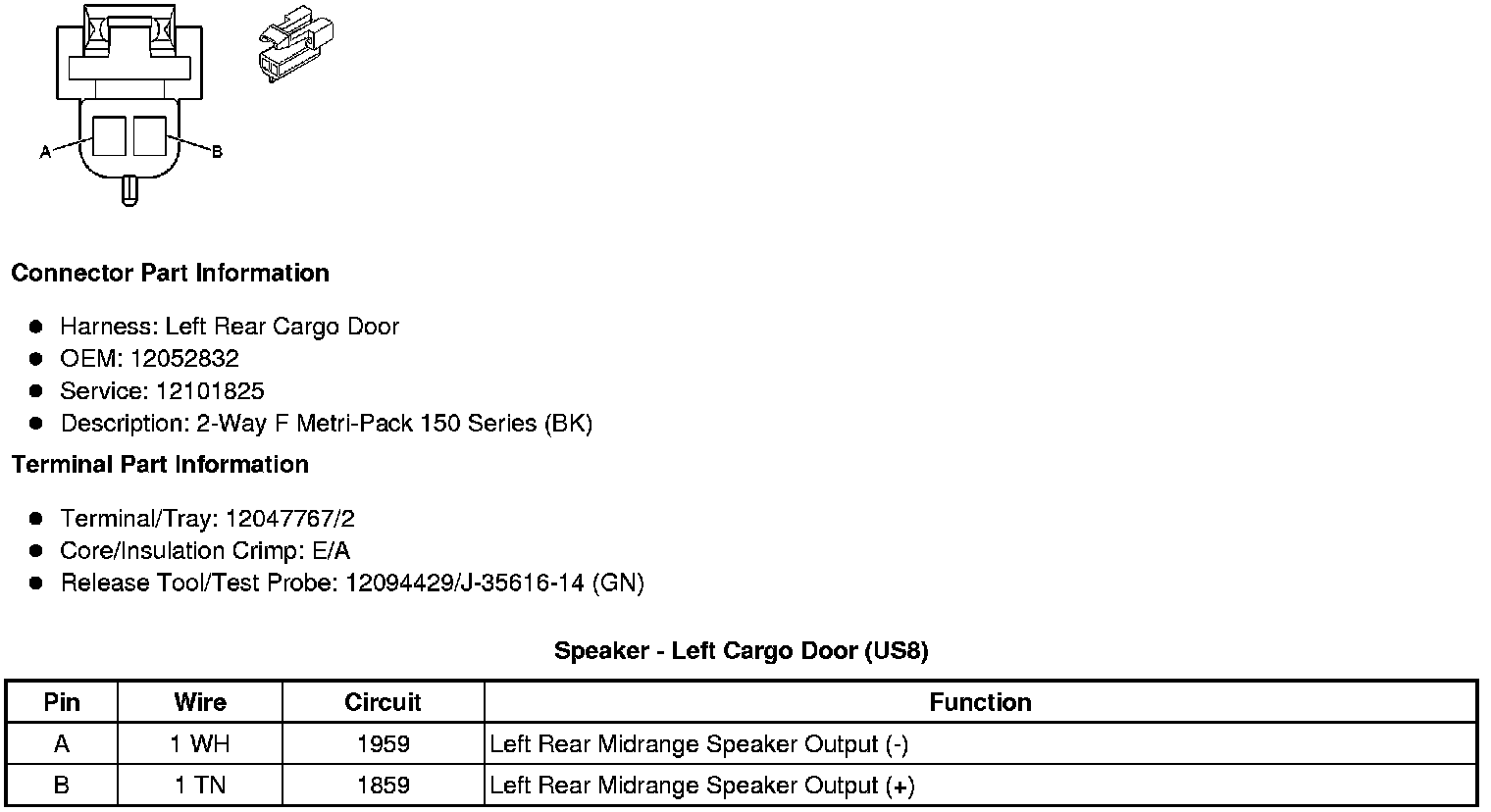 A

B

**Connector Part Information**

- Harness: Left Rear Cargo Door
- OEM: 12052832
- Service: 12101825
- Description: 2-Way F Metri-Pack 150 Series (BK)

**Terminal Part Information**

- Terminal/Tray: 12047767/2
- Core/Insulation Crimp: E/A
- Release Tool/Test Probe: 12094429/J-35616-14 (GN)

**Speaker - Left Cargo Door (US8)**

| Pin | Wire | Circuit | Function |
|---|---|---|---|
| A | 1 WH | 1959 | Left Rear Midrange Speaker Output (-) |
| B | 1 TN | 1859 | Left Rear Midrange Speaker Output (+) |